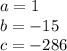 $a = 1$
$b = -15$
$c = -286$